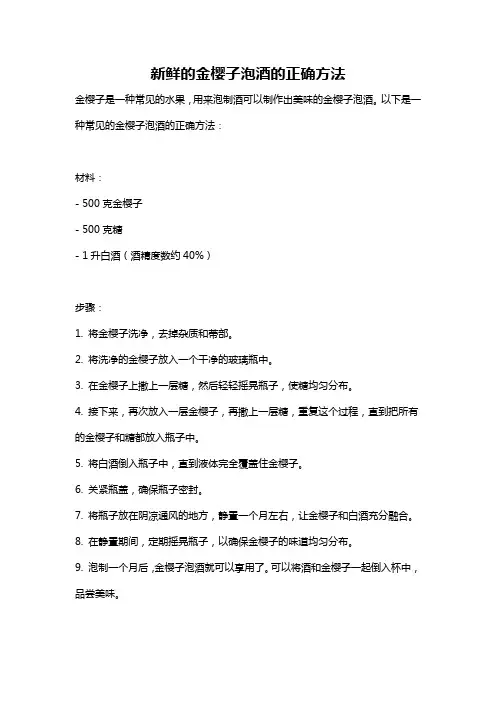 新鲜的金樱子泡酒的正确方法

金樱子是一种常见的水果，用来泡制酒可以制作出美味的金樱子泡酒。以下是一种常见的金樱子泡酒的正确方法：

材料：

- 500 克金樱子

- 500 克糖

- 1 升白酒（酒精度数约 40%）

步骤：

1. 将金樱子洗净，去掉杂质和蒂部。

2. 将洗净的金樱子放入一个干净的玻璃瓶中。

3. 在金樱子上撒上一层糖，然后轻轻摇晃瓶子，使糖均匀分布。

4. 接下来，再次放入一层金樱子，再撒上一层糖，重复这个过程，直到把所有的金樱子和糖都放入瓶子中。

5. 将白酒倒入瓶子中，直到液体完全覆盖住金樱子。

6. 关紧瓶盖，确保瓶子密封。

7. 将瓶子放在阴凉通风的地方，静置一个月左右，让金樱子和白酒充分融合。

8. 在静置期间，定期摇晃瓶子，以确保金樱子的味道均匀分布。

9. 泡制一个月后，金樱子泡酒就可以享用了。可以将酒和金樱子一起倒入杯中，品尝美味。